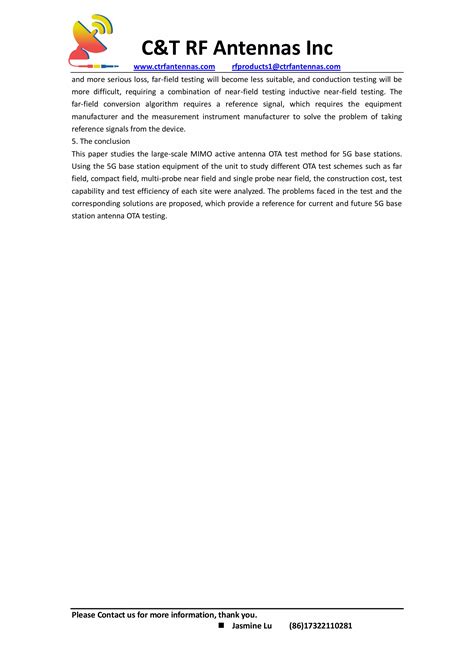 C&T RF Antennas Inc
www.ctrfantennas.com rfproducts1@ctrfantennas.com

and more serious loss, far-field testing will become less suitable, and conduction testing will be more difficult, requiring a combination of near-field testing inductive near-field testing. The far-field conversion algorithm requires a reference signal, which requires the equipment manufacturer and the measurement instrument manufacturer to solve the problem of taking reference signals from the device.

5. The conclusion

This paper studies the large-scale MIMO active antenna OTA test method for 5G base stations. Using the 5G base station equipment of the unit to study different OTA test schemes such as far field, compact field, multi-probe near field and single probe near field, the construction cost, test capability and test efficiency of each site were analyzed. The problems faced in the test and the corresponding solutions are proposed, which provide a reference for current and future 5G base station antenna OTA testing.

Please Contact us for more information, thank you.
■ Jasmine Lu (86)17322110281